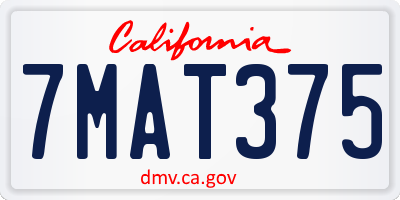 California

7MAT375

dmv.ca.gov